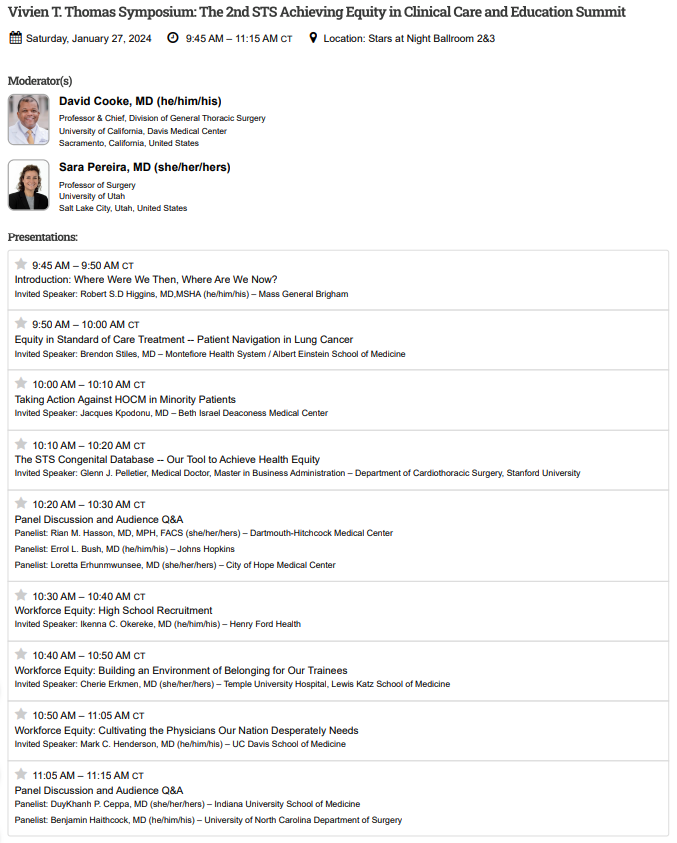 Vivien T. Thomas Symposium: The 2nd STS Achieving Equity in Clinical Care and Education Summit

Saturday, January 27, 2024   9:45 AM – 11:15 AM CT   Location: Stars at Night Ballroom 2&3

Moderator(s)

David Cooke, MD (he/him/his)
Professor & Chief, Division of General Thoracic Surgery
University of California, Davis Medical Center
Sacramento, California, United States

Sara Pereira, MD (she/her/hers)
Professor of Surgery
University of Utah
Salt Lake City, Utah, United States

Presentations:

9:45 AM – 9:50 AM CT
Introduction: Where Were We Then, Where Are We Now?
Invited Speaker: Robert S.D Higgins, MD,MSHA (he/him/his) – Mass General Brigham

9:50 AM – 10:00 AM CT
Equity in Standard of Care Treatment -- Patient Navigation in Lung Cancer
Invited Speaker: Brendon Stiles, MD – Montefiore Health System / Albert Einstein School of Medicine

10:00 AM – 10:10 AM CT
Taking Action Against HOCM in Minority Patients
Invited Speaker: Jacques Kpodonu, MD – Beth Israel Deaconess Medical Center

10:10 AM – 10:20 AM CT
The STS Congenital Database -- Our Tool to Achieve Health Equity
Invited Speaker: Glenn J. Pelletier, Medical Doctor, Master in Business Administration – Department of Cardiothoracic Surgery, Stanford University

10:20 AM – 10:30 AM CT
Panel Discussion and Audience Q&A
Panelist: Rian M. Hasson, MD, MPH, FACS (she/her/hers) – Dartmouth-Hitchcock Medical Center
Panelist: Errol L. Bush, MD (he/him/his) – Johns Hopkins
Panelist: Loretta Erhunmwunsee, MD (she/her/hers) – City of Hope Medical Center

10:30 AM – 10:40 AM CT
Workforce Equity: High School Recruitment
Invited Speaker: Ikenna C. Okereke, MD (he/him/his) – Henry Ford Health

10:40 AM – 10:50 AM CT
Workforce Equity: Building an Environment of Belonging for Our Trainees
Invited Speaker: Cherie Erkmen, MD (she/her/hers) – Temple University Hospital, Lewis Katz School of Medicine

10:50 AM – 11:05 AM CT
Workforce Equity: Cultivating the Physicians Our Nation Desperately Needs
Invited Speaker: Mark C. Henderson, MD (he/him/his) – UC Davis School of Medicine

11:05 AM – 11:15 AM CT
Panel Discussion and Audience Q&A
Panelist: DuyKhanh P. Ceppa, MD (she/her/hers) – Indiana University School of Medicine
Panelist: Benjamin Haithcock, MD (he/him/his) – University of North Carolina Department of Surgery